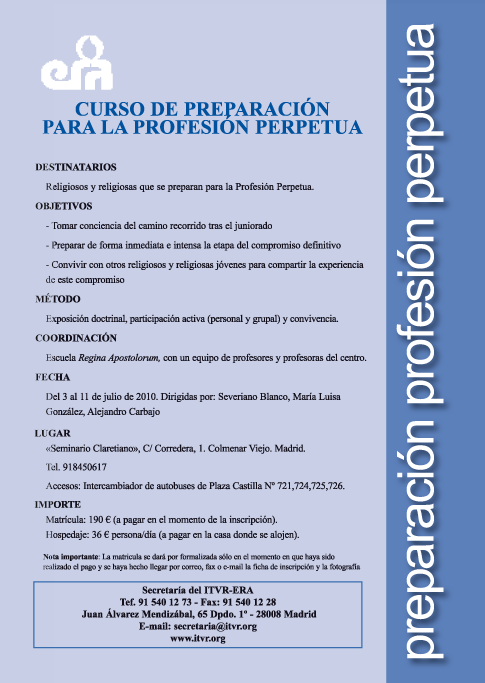 CURSO DE PREPARACIÓN
PARA LA PROFESIÓN PERPETUA

DESTINATARIOS

Religiosos y religiosas que se preparan para la Profesión Perpetua.

OBJETIVOS

- Tomar conciencia del camino recorrido tras el juniorado

- Preparar de forma inmediata e intensa la etapa del compromiso definitivo

- Convivir con otros religiosos y religiosas jóvenes para compartir la experiencia de este compromiso

MÉTODO

Exposición doctrinal, participación activa (personal y grupal) y convivencia.

COORDINACIÓN

Escuela Regina Apostolorum, con un equipo de profesores y profesoras del centro.

FECHA

Del 3 al 11 de julio de 2010. Dirigidas por: Severiano Blanco, María Luisa González, Alejandro Carbajo

LUGAR

«Seminario Claretiano», C/ Corredera, 1. Colmenar Viejo. Madrid.

Tel. 918450617

Accesos: Intercambiador de autobuses de Plaza Castilla Nº 721,724,725,726.

IMPORTE

Matrícula: 190 € (a pagar en el momento de la inscripción).

Hospedaje: 36 € persona/día (a pagar en la casa donde se alojen).

Nota importante: La matrícula se dará por formalizada sólo en el momento en que haya sido realizado el pago y se haya hecho llegar por correo, fax o e-mail la ficha de inscripción y la fotografía

Secretaría del ITVR-ERA
Tef. 91 540 12 73 - Fax: 91 540 12 28
Juan Álvarez Mendizábal, 65 Dpdo. 1º - 28008 Madrid
E-mail: secretaria@itvr.org
www.itvr.org

preparación profesión perpetua